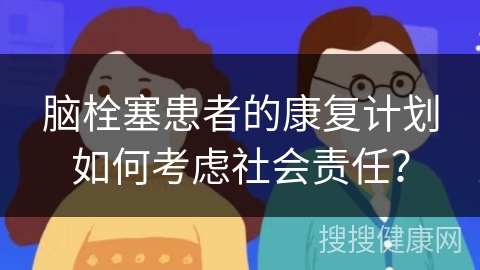 脑栓塞患者的康复计划
如何考虑社会责任?

搜搜健康网